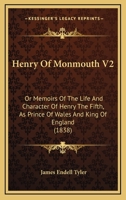 KESSINGER'S LEGACY REPRINTS

Henry Of Monmouth V2

Or Memoirs Of The Life And Character Of Henry The Fifth, As Prince Of Wales And King Of England (1838)

James Endell Tyler